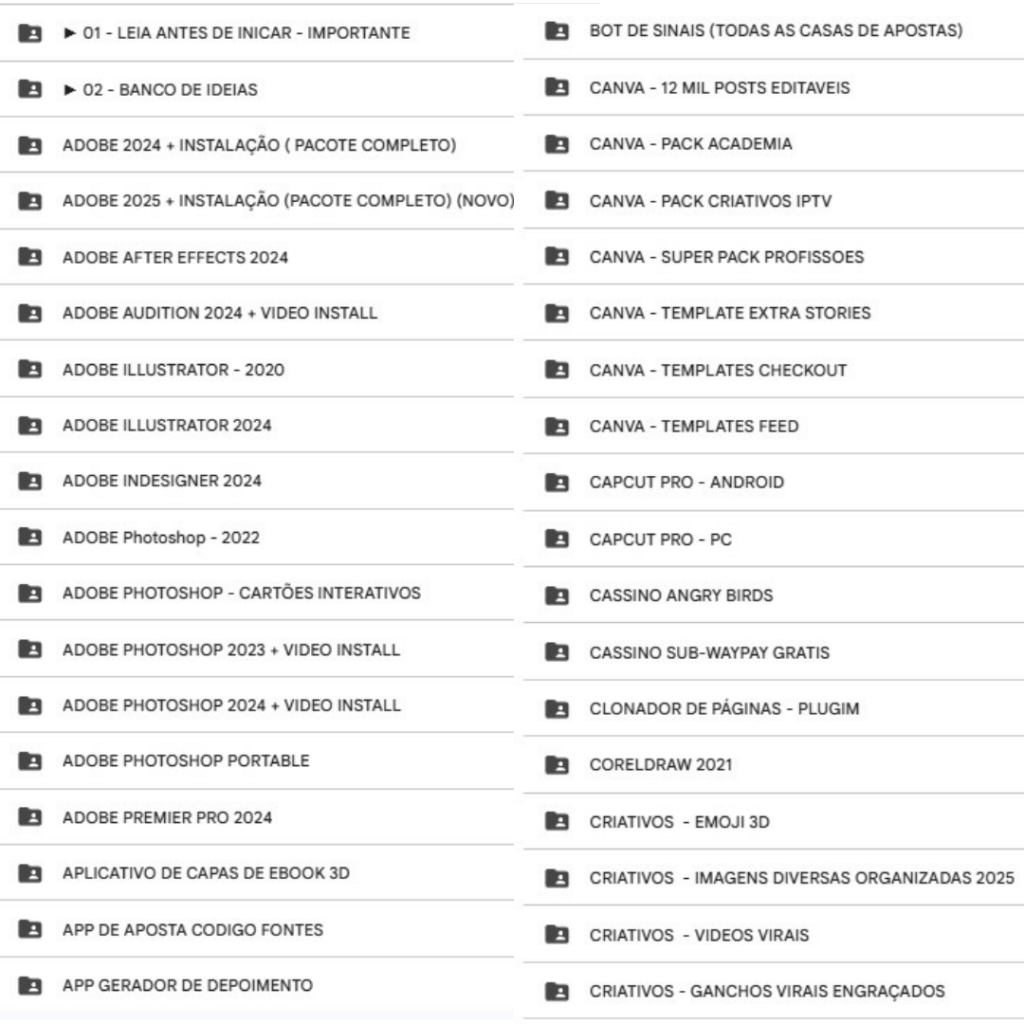 ► 01 - LEIA ANTES DE INICAR - IMPORTANTE

► 02 - BANCO DE IDEIAS

ADOBE 2024 + INSTALAÇÃO ( PACOTE COMPLETO)

ADOBE 2025 + INSTALAÇÃO (PACOTE COMPLETO) (NOVO)

ADOBE AFTER EFFECTS 2024

ADOBE AUDITION 2024 + VIDEO INSTALL

ADOBE ILLUSTRATOR - 2020

ADOBE ILLUSTRATOR 2024

ADOBE INDESIGNER 2024

ADOBE Photoshop - 2022

ADOBE PHOTOSHOP - CARTÕES INTERATIVOS

ADOBE PHOTOSHOP 2023 + VIDEO INSTALL

ADOBE PHOTOSHOP 2024 + VIDEO INSTALL

ADOBE PHOTOSHOP PORTABLE

ADOBE PREMIER PRO 2024

APLICATIVO DE CAPAS DE EBOOK 3D

APP DE APOSTA CODIGO FONTES

APP GERADOR DE DEPOIMENTO

BOT DE SINAIS (TODAS AS CASAS DE APOSTAS)

CANVA - 12 MIL POSTS EDITAVEIS

CANVA - PACK ACADEMIA

CANVA - PACK CRIATIVOS IPTV

CANVA - SUPER PACK PROFISSOES

CANVA - TEMPLATE EXTRA STORIES

CANVA - TEMPLATES CHECKOUT

CANVA - TEMPLATES FEED

CAPCUT PRO - ANDROID

CAPCUT PRO - PC

CASSINO ANGRY BIRDS

CASSINO SUB-WAYPAY GRATIS

CLONADOR DE PÁGINAS - PLUGIM

CORELDRAW 2021

CRIATIVOS - EMOJI 3D

CRIATIVOS - IMAGENS DIVERSAS ORGANIZADAS 2025

CRIATIVOS - VIDEOS VIRAIS

CRIATIVOS - GANCHOS VIRAIS ENGRAÇADOS